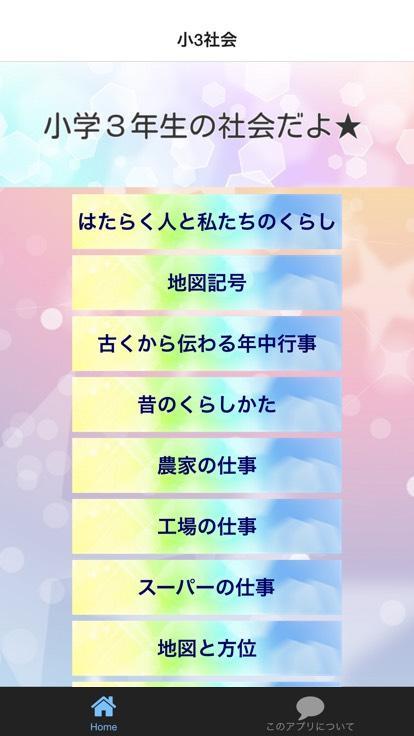 小3社会

小学３年生の社会だよ★

はたらく人と私たちのくらし

地図記号

古くから伝わる年中行事

昔のくらしかた

農家の仕事

工場の仕事

スーパーの仕事

地図と方位

Home

このアプリについて